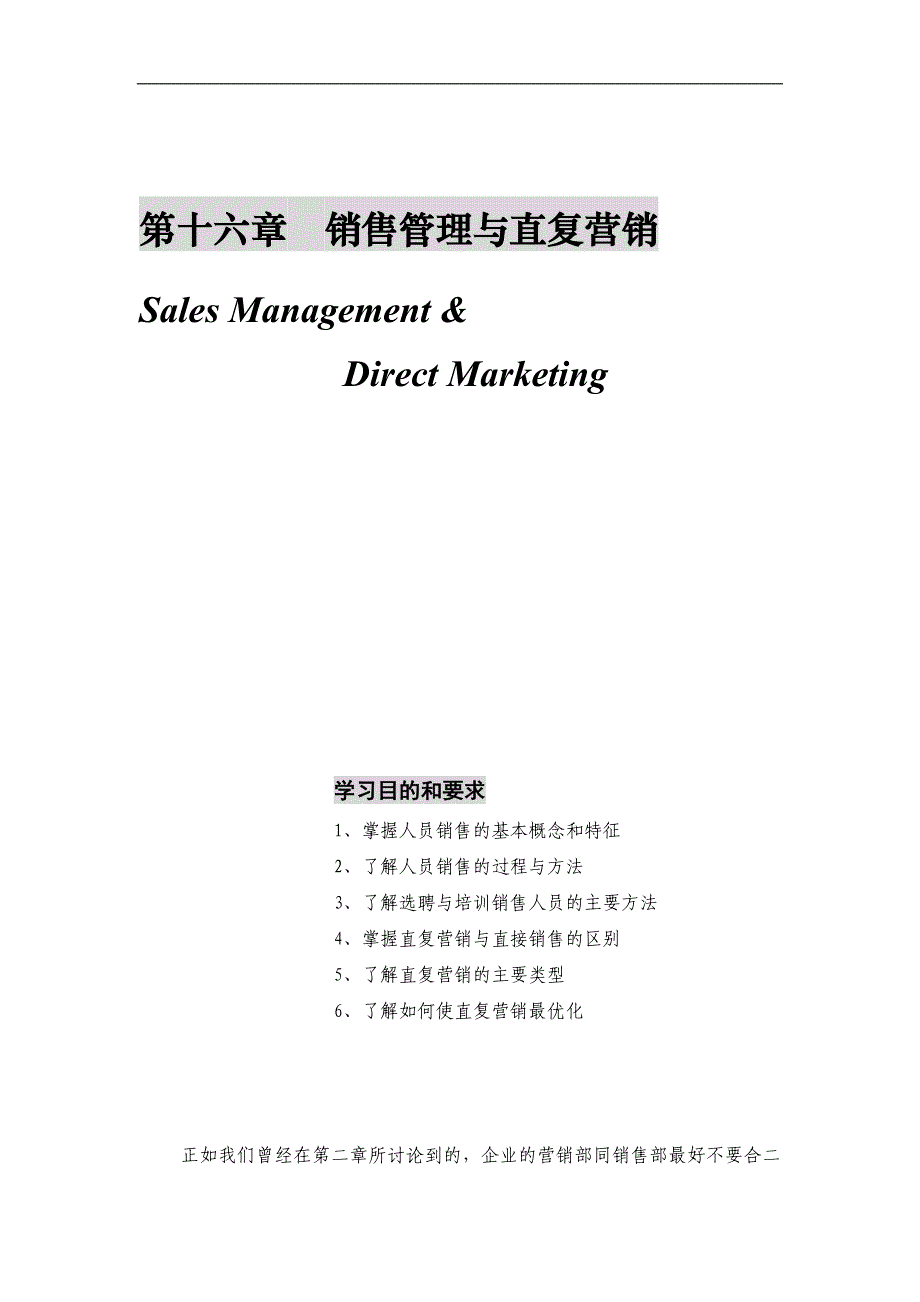 第十六章　销售管理与直复营销

Sales Management &

Direct Marketing

学习目的和要求

1、掌握人员销售的基本概念和特征

2、了解人员销售的过程与方法

3、了解选聘与培训销售人员的主要方法

4、掌握直复营销与直接销售的区别

5、了解直复营销的主要类型

6、了解如何使直复营销最优化

正如我们曾经在第二章所讨论到的，企业的营销部同销售部最好不要合二